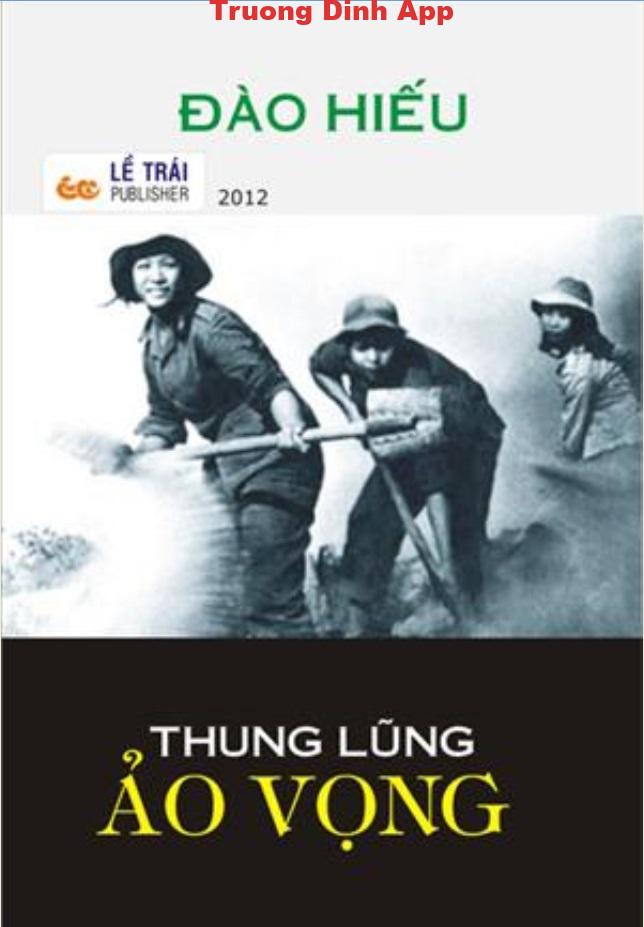 Truong Dinh App

ĐÀO HIẾU

LỀ TRÁI PUBLISHER 2012

THUNG LŨNG
ẢO VỌNG